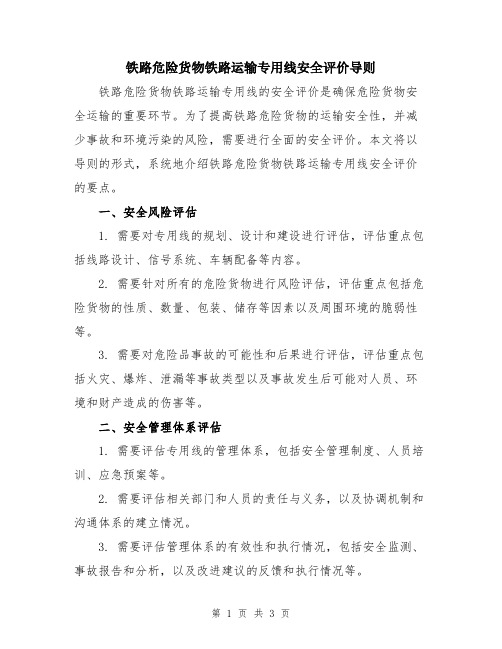 铁路危险货物铁路运输专用线安全评价导则

铁路危险货物铁路运输专用线的安全评价是确保危险货物安全运输的重要环节。为了提高铁路危险货物的运输安全性，并减少事故和环境污染的风险，需要进行全面的安全评价。本文将以导则的形式，系统地介绍铁路危险货物铁路运输专用线安全评价的要点。

一、安全风险评估

1. 需要对专用线的规划、设计和建设进行评估，评估重点包括线路设计、信号系统、车辆配备等内容。

2. 需要针对所有的危险货物进行风险评估，评估重点包括危险货物的性质、数量、包装、储存等因素以及周围环境的脆弱性等。

3. 需要对危险品事故的可能性和后果进行评估，评估重点包括火灾、爆炸、泄漏等事故类型以及事故发生后可能对人员、环境和财产造成的伤害等。

二、安全管理体系评估

1. 需要评估专用线的管理体系，包括安全管理制度、人员培训、应急预案等。

2. 需要评估相关部门和人员的责任与义务，以及协调机制和沟通体系的建立情况。

3. 需要评估管理体系的有效性和执行情况，包括安全监测、事故报告和分析，以及改进建议的反馈和执行情况等。

第 1 页 共 3 页